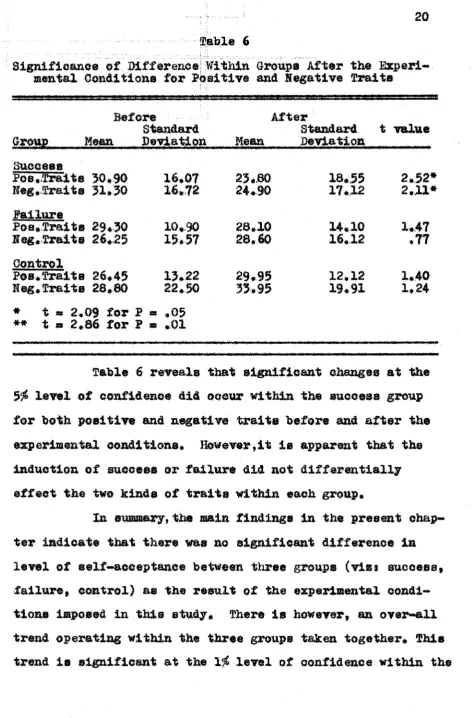 20

Table 6

Significance of Difference Within Groups After the Experimental Conditions for Positive and Negative Traits

| Group | Before Mean | Before Standard Deviation | After Mean | After Standard Deviation | t value |
|---|---|---|---|---|---|
| Success | | | | | |
| Pos.Traits | 30.90 | 16.07 | 23.80 | 18.55 | 2.52* |
| Neg.Traits | 31.30 | 16.72 | 24.90 | 17.12 | 2.11* |
| Failure | | | | | |
| Pos.Traits | 29.30 | 10.90 | 28.10 | 14.10 | 1.47 |
| Neg.Traits | 26.25 | 15.57 | 28.60 | 16.12 | .77 |
| Control | | | | | |
| Pos.Traits | 26.45 | 13.22 | 29.95 | 12.12 | 1.40 |
| Neg.Traits | 28.80 | 22.50 | 33.95 | 19.91 | 1.24 |

* t = 2.09 for P = .05
** t = 2.86 for P = .01

Table 6 reveals that significant changes at the 5% level of confidence did occur within the success group for both positive and negative traits before and after the experimental conditions. However,it is apparent that the induction of success or failure did not differentially effect the two kinds of traits within each group.

In summary, the main findings in the present chapter indicate that there was no significant difference in level of self-acceptance between three groups (viz: success, failure, control) as the result of the experimental conditions imposed in this study. There is however, an over-all trend operating within the three groups taken together. This trend is significant at the 1% level of confidence within the